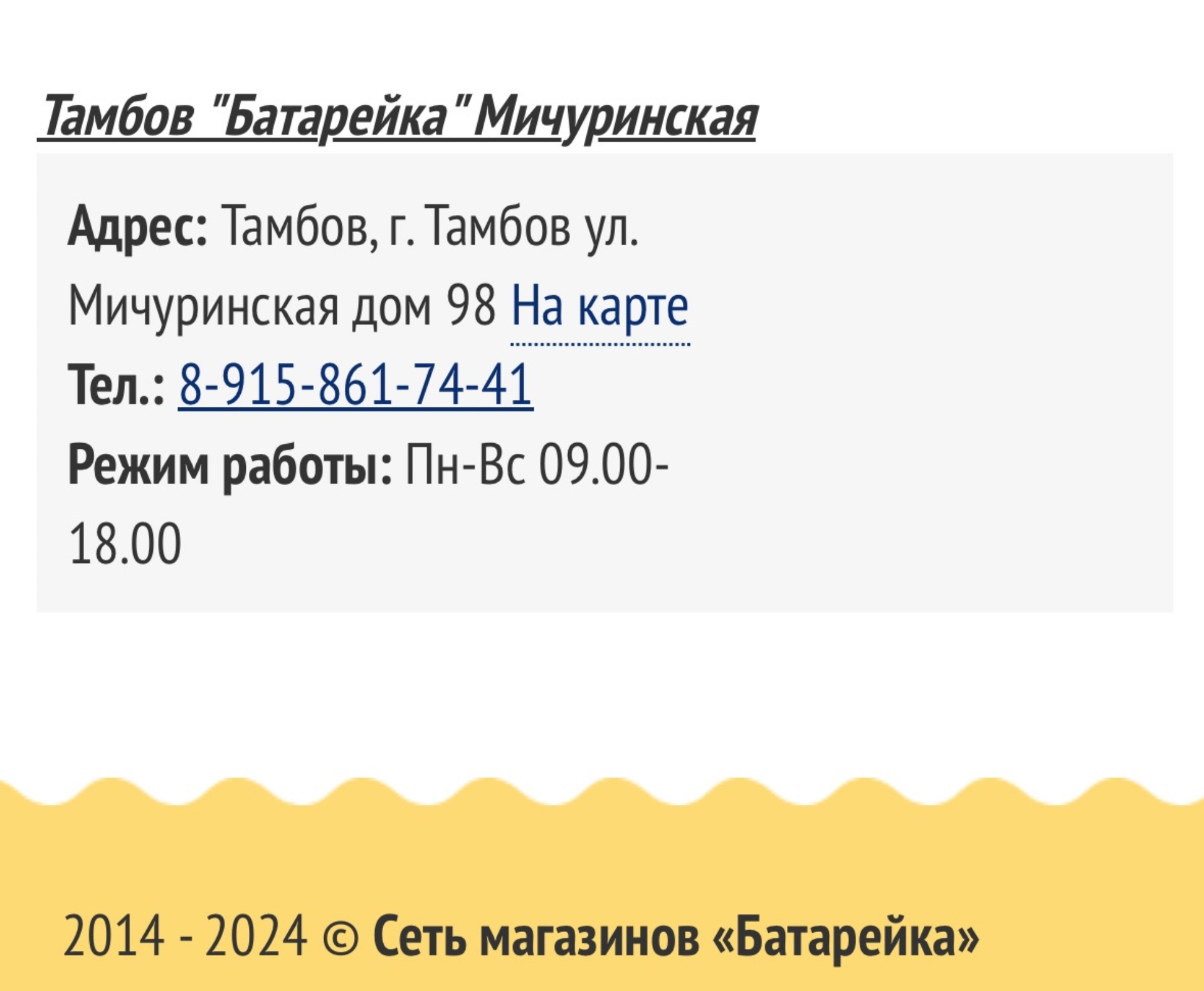 Тамбов "Батарейка" Мичуринская

Адрес: Тамбов, г. Тамбов ул. Мичуринская дом 98 На карте
Тел.: 8-915-861-74-41
Режим работы: Пн-Вс 09.00-18.00

2014 - 2024 © Сеть магазинов «Батарейка»